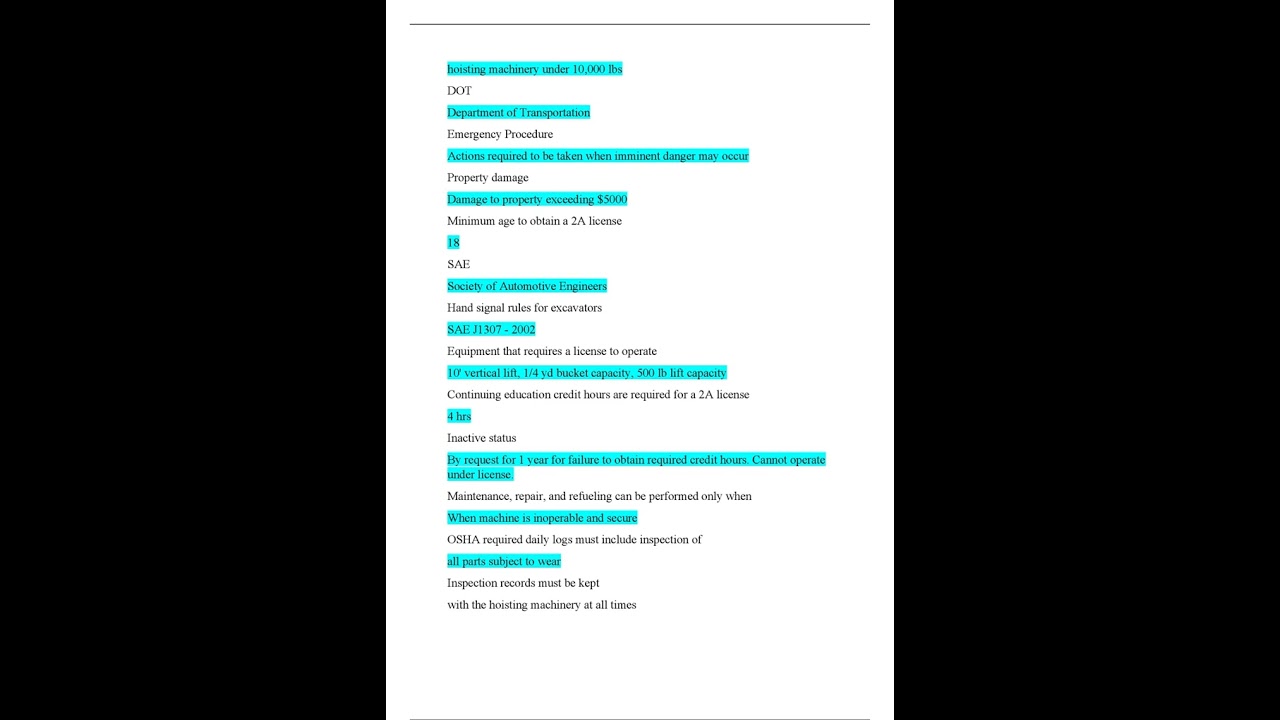 hoisting machinery under 10,000 lbs

DOT

Department of Transportation

Emergency Procedure

Actions required to be taken when imminent danger may occur

Property damage

Damage to property exceeding $5000

Minimum age to obtain a 2A license

18

SAE

Society of Automotive Engineers

Hand signal rules for excavators

SAE J1307 - 2002

Equipment that requires a license to operate

10' vertical lift, 1/4 yd bucket capacity, 500 lb lift capacity

Continuing education credit hours are required for a 2A license

4 hrs

Inactive status

By request for 1 year for failure to obtain required credit hours. Cannot operate under license.

Maintenance, repair, and refueling can be performed only when

When machine is inoperable and secure

OSHA required daily logs must include inspection of

all parts subject to wear

Inspection records must be kept

with the hoisting machinery at all times